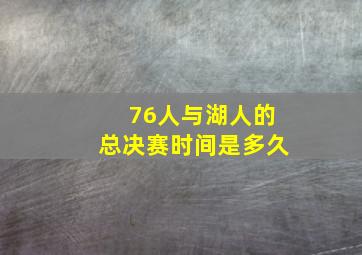 76人与湖人的
总决赛时间是多久